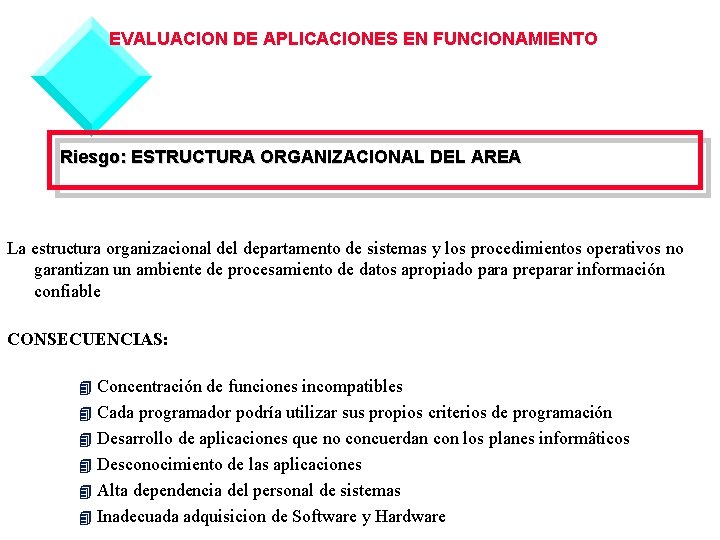 EVALUACION DE APLICACIONES EN FUNCIONAMIENTO

Riesgo: ESTRUCTURA ORGANIZACIONAL DEL AREA

La estructura organizacional del departamento de sistemas y los procedimientos operativos no garantizan un ambiente de procesamiento de datos apropiado para preparar información confiable

CONSECUENCIAS:

Concentración de funciones incompatibles
Cada programador podría utilizar sus propios criterios de programación
Desarrollo de aplicaciones que no concuerdan con los planes informâticos
Desconocimiento de las aplicaciones
Alta dependencia del personal de sistemas
Inadecuada adquisicion de Software y Hardware